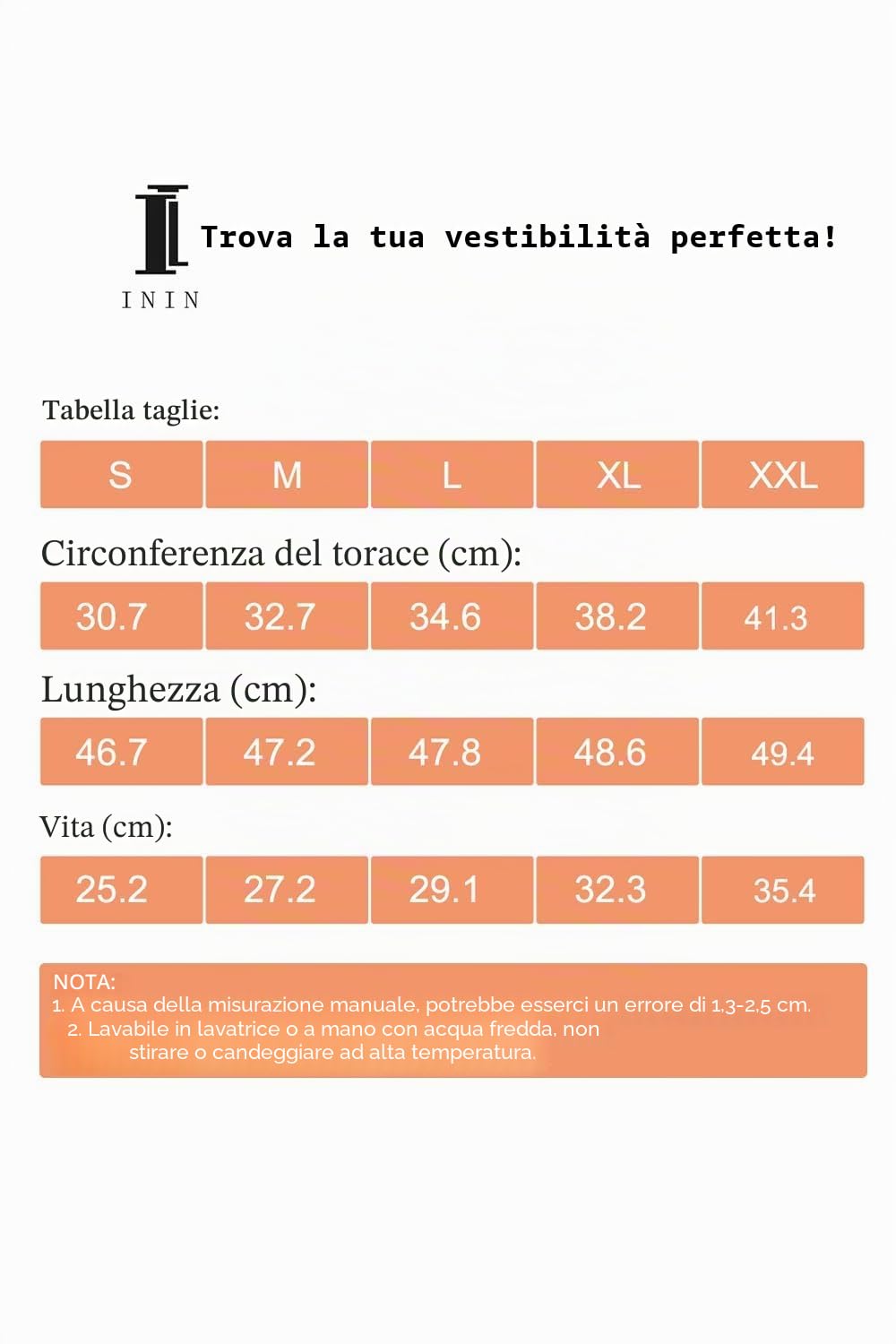 ININ

Trova la tua vestibilità perfetta!

Tabella taglie:

| S | M | L | XL | XXL |
|---|---|---|---|---|

Circonferenza del torace (cm):

| 30.7 | 32.7 | 34.6 | 38.2 | 41.3 |
|---|---|---|---|---|

Lunghezza (cm):

| 46.7 | 47.2 | 47.8 | 48.6 | 49.4 |
|---|---|---|---|---|

Vita (cm):

| 25.2 | 27.2 | 29.1 | 32.3 | 35.4 |
|---|---|---|---|---|

NOTA:
1. A causa della misurazione manuale, potrebbe esserci un errore di 1,3-2,5 cm.
2. Lavabile in lavatrice o a mano con acqua fredda, non stirare o candeggiare ad alta temperatura.